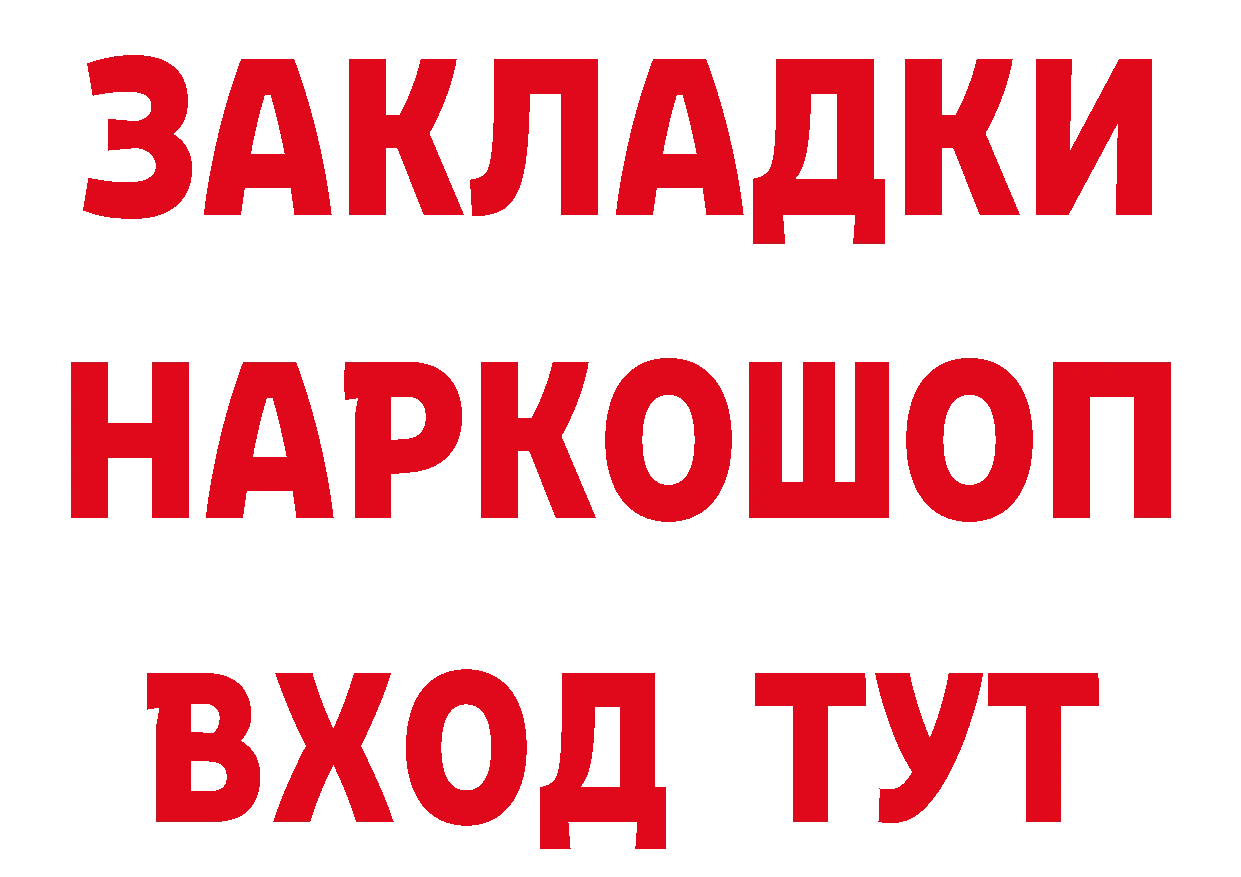 ЗАКЛАДКИ НАРКОШОП ВХОД ТУТ